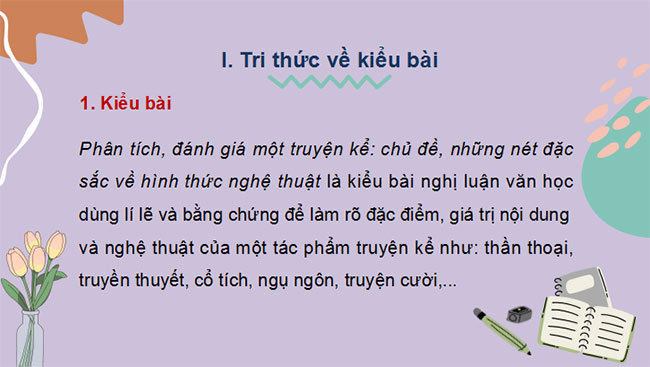 I. Tri thức về kiểu bài

1. Kiểu bài

Phân tích, đánh giá một truyện kể: chủ đề, những nét đặc sắc về hình thức nghệ thuật là kiểu bài nghị luận văn học dùng lí lẽ và bằng chứng để làm rõ đặc điểm, giá trị nội dung và nghệ thuật của một tác phẩm truyện kể như: thần thoại, truyền thuyết, cổ tích, ngụ ngôn, truyện cười,...